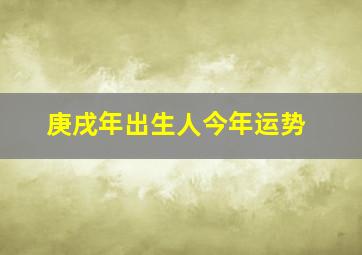 庚戌年出生人今年运势